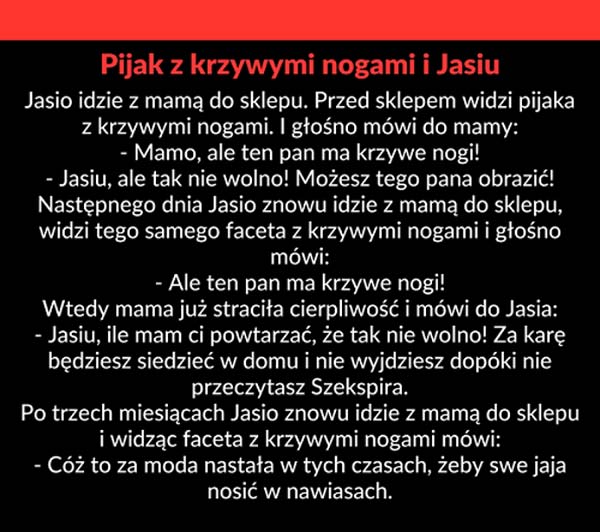 Pijak z krzywymi nogami i Jasiu

Jasio idzie z mamą do sklepu. Przed sklepem widzi pijaka z krzywymi nogami. I głośno mówi do mamy:
- Mamo, ale ten pan ma krzywe nogi!
- Jasiu, ale tak nie wolno! Możesz tego pana obrazić!
Następnego dnia Jasio znowu idzie z mamą do sklepu, widzi tego samego faceta z krzywymi nogami i głośno mówi:
- Ale ten pan ma krzywe nogi!
Wtedy mama już straciła cierpliwość i mówi do Jasia:
- Jasiu, ile mam ci powtarzać, że tak nie wolno! Za karę będziesz siedzieć w domu i nie wyjdziesz dopóki nie przeczytasz Szekspira.
Po trzech miesiącach Jasio znowu idzie z mamą do sklepu i widząc faceta z krzywymi nogami mówi:
- Cóż to za moda nastała w tych czasach, żeby swe jaja nosić w nawiasach.